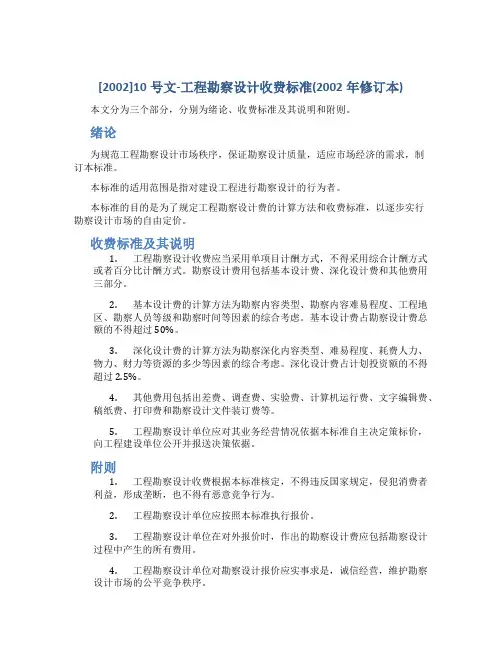 [2002]10 号文-工程勘察设计收费标准(2002 年修订本)

本文分为三个部分，分别为绪论、收费标准及其说明和附则。

绪论

为规范工程勘察设计市场秩序，保证勘察设计质量，适应市场经济的需求，制订本标准。

本标准的适用范围是指对建设工程进行勘察设计的行为者。

本标准的目的是为了规定工程勘察设计费的计算方法和收费标准，以逐步实行勘察设计市场的自由定价。

收费标准及其说明

1. 工程勘察设计收费应当采用单项目计酬方式，不得采用综合计酬方式或者百分比计酬方式。勘察设计费用包括基本设计费、深化设计费和其他费用三部分。

2. 基本设计费的计算方法为勘察内容类型、勘察内容难易程度、工程地区、勘察人员等级和勘察时间等因素的综合考虑。基本设计费占勘察设计费总额的不得超过 50%。

3. 深化设计费的计算方法为勘察深化内容类型、难易程度、耗费人力、物力、财力等资源的多少等因素的综合考虑。深化设计费占计划投资额的不得超过 2.5%。

4. 其他费用包括出差费、调查费、实验费、计算机运行费、文字编辑费、稿纸费、打印费和勘察设计文件装订费等。

5. 工程勘察设计单位应对其业务经营情况依据本标准自主决定策标价，向工程建设单位公开并报送决策依据。

附则

1. 工程勘察设计收费根据本标准核定，不得违反国家规定，侵犯消费者利益，形成垄断，也不得有恶意竞争行为。

2. 工程勘察设计单位应按照本标准执行报价。

3. 工程勘察设计单位在对外报价时，作出的勘察设计费应包括勘察设计过程中产生的所有费用。

4. 工程勘察设计单位对勘察设计报价应实事求是，诚信经营，维护勘察设计市场的公平竞争秩序。